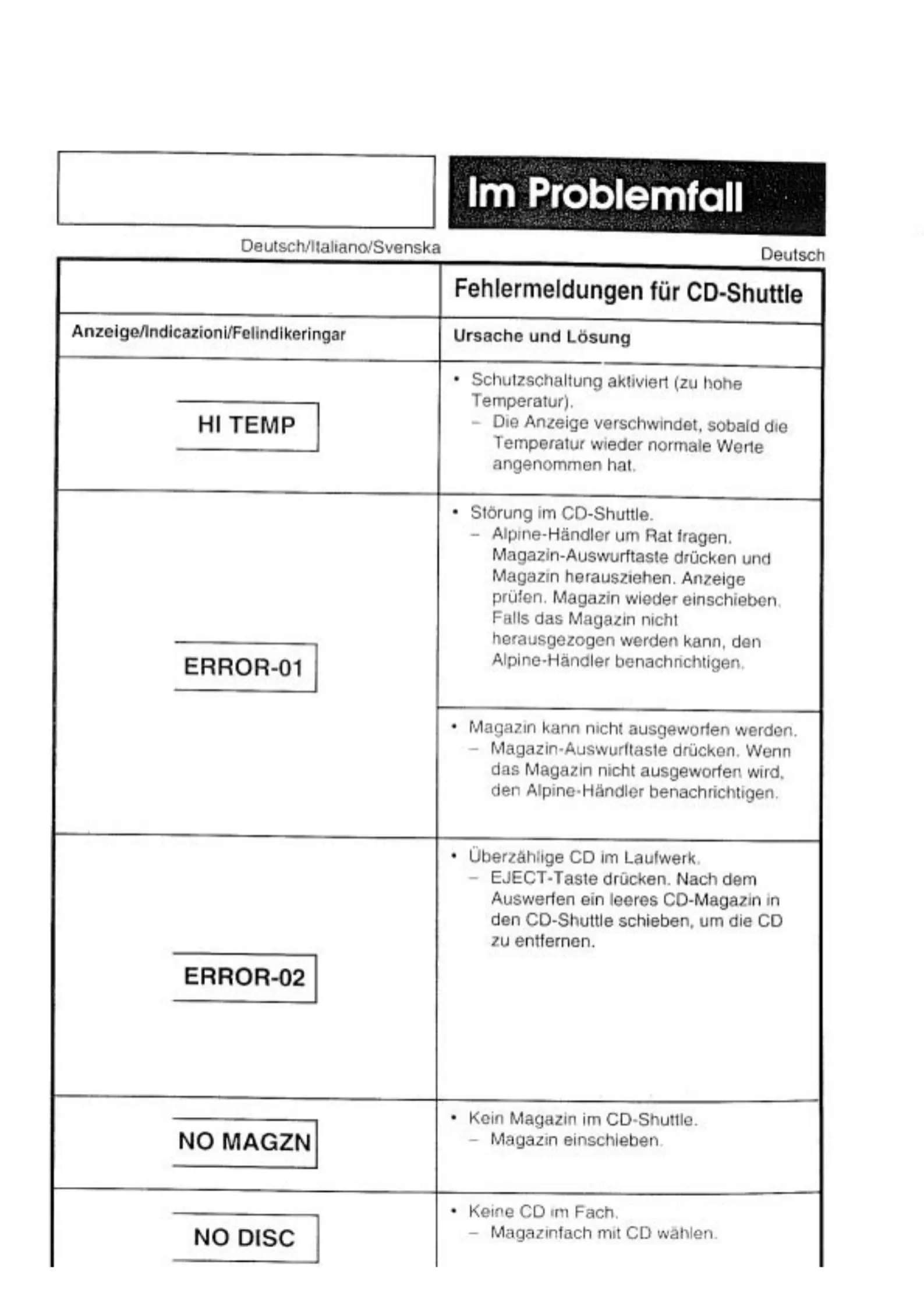 Im Problemfall

Deutsch/Italiano/Svenska

Deutsch

| | Fehlermeldungen für CD-Shuttle |
|---|---|
| Anzeige/Indicazioni/Felindikeringar | Ursache und Lösung |
| HI TEMP | • Schutzschaltung aktiviert (zu hohe Temperatur). – Die Anzeige verschwindet, sobald die Temperatur wieder normale Werte angenommen hat. |
| ERROR-01 | • Störung im CD-Shuttle. – Alpine-Händler um Rat fragen. Magazin-Auswurftaste drücken und Magazin herausziehen. Anzeige prüfen. Magazin wieder einschieben. Falls das Magazin nicht herausgezogen werden kann, den Alpine-Händler benachrichtigen. |
| | • Magazin kann nicht ausgeworfen werden. – Magazin-Auswurftaste drücken. Wenn das Magazin nicht ausgeworfen wird, den Alpine-Händler benachrichtigen. |
| ERROR-02 | • Überzählige CD im Laufwerk. – EJECT-Taste drücken. Nach dem Auswerfen ein leeres CD-Magazin in den CD-Shuttle schieben, um die CD zu entfernen. |
| NO MAGZN | • Kein Magazin im CD-Shuttle. – Magazin einschieben. |
| NO DISC | • Keine CD im Fach. – Magazinfach mit CD wählen. |